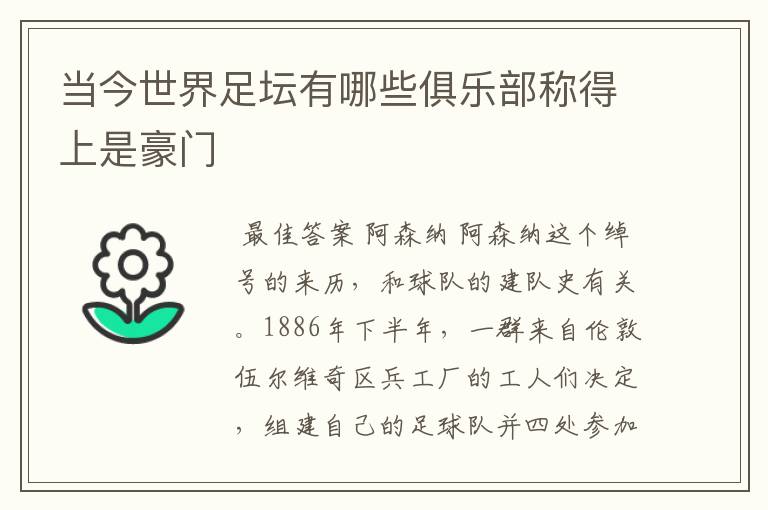 当今世界足坛有哪些俱乐部称得上是豪门

最佳答案 阿森纳 阿森纳这个绰号的来历，和球队的建队史有关。1886年下半年，一群来自伦敦伍尔维奇区兵工厂的工人们决定，组建自己的足球队并四处参加